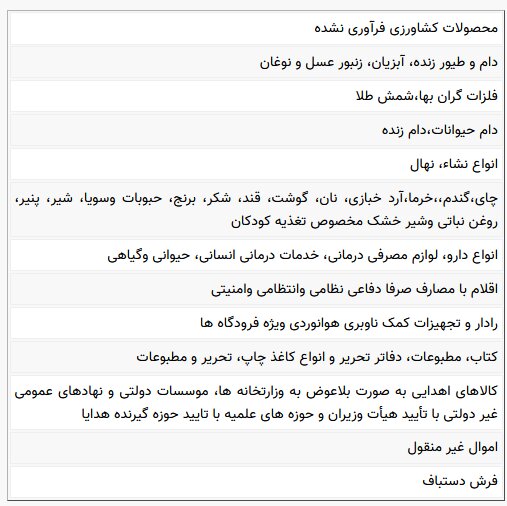 | محصولات کشاورزی فرآوری نشده |
|---|
| دام و طیور زنده، آبزیان، زنبور عسل و نوغان |
| فلزات گران بها،شمش طلا |
| دام حیوانات،دام زنده |
| انواع نشاء، نهال |
| چای،گندم،،خرما،آرد خبازی، نان، گوشت، قند، شکر، برنج، حبوبات وسویا، شیر، پنیر، روغن نباتی وشیر خشک مخصوص تغذیه کودکان |
| انواع دارو، لوازم مصرفی درمانی، خدمات درمانی انسانی، حیوانی وگیاهی |
| اقلام با مصارف صرفا دفاعی نظامی وانتظامی وامنیتی |
| رادار و تجهیزات کمک ناوبری هوانوردی ویژه فرودگاه ها |
| کتاب، مطبوعات، دفاتر تحریر و انواع کاغذ چاپ، تحریر و مطبوعات |
| کالاهای اهدایی به صورت بلاعوض به وزارتخانه ها، موسسات دولتی و نهادهای عمومی غیر دولتی با تأیید هیأت وزیران و حوزه های علمیه با تایید حوزه گیرنده هدایا |
| اموال غیر منقول |
| فرش دستباف |